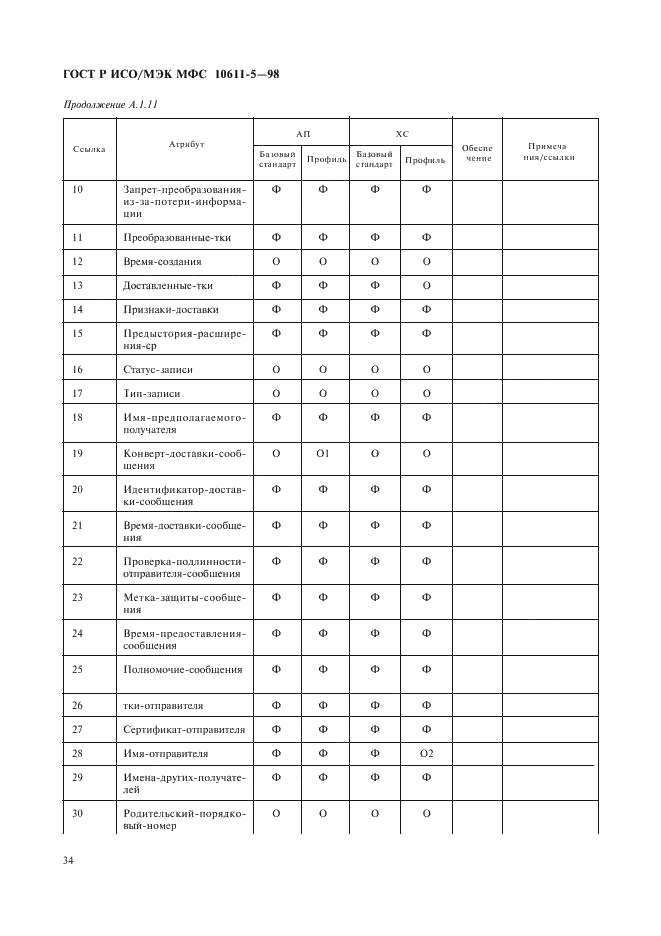 ГОСТ Р ИСО/МЭК МФС 10611-5—98

Продолжение А.1.11

| Ссылка | Атрибут | АП Базовый стандарт | АП Профиль | ХС Базовый стандарт | ХС Профиль | Обеспечение | Примечания/ссылки |
|---|---|---|---|---|---|---|---|
| 10 | Запрет-преобразования-из-за-потери-информации | Ф | Ф | Ф | Ф | | |
| 11 | Преобразованные-тки | Ф | Ф | Ф | Ф | | |
| 12 | Время-создания | О | О | О | О | | |
| 13 | Доставленные-тки | Ф | Ф | Ф | О | | |
| 14 | Признаки-доставки | Ф | Ф | Ф | Ф | | |
| 15 | Предыстория-расширения-ср | Ф | Ф | Ф | Ф | | |
| 16 | Статус-записи | О | О | О | О | | |
| 17 | Тип-записи | О | О | О | О | | |
| 18 | Имя-предполагаемого-получателя | Ф | Ф | Ф | Ф | | |
| 19 | Конверт-доставки-сообщения | О | О1 | О | О | | |
| 20 | Идентификатор-доставки-сообщения | Ф | Ф | Ф | Ф | | |
| 21 | Время-доставки-сообщения | Ф | Ф | Ф | Ф | | |
| 22 | Проверка-подлинности-отправителя-сообщения | Ф | Ф | Ф | Ф | | |
| 23 | Метка-защиты-сообщения | Ф | Ф | Ф | Ф | | |
| 24 | Время-предоставления-сообщения | Ф | Ф | Ф | Ф | | |
| 25 | Полномочие-сообщения | Ф | Ф | Ф | Ф | | |
| 26 | тки-отправителя | Ф | Ф | Ф | Ф | | |
| 27 | Сертификат-отправителя | Ф | Ф | Ф | Ф | | |
| 28 | Имя-отправителя | Ф | Ф | Ф | О2 | | |
| 29 | Имена-других-получателей | Ф | Ф | Ф | Ф | | |
| 30 | Родительский-порядковый-номер | О | О | О | О | | |

34